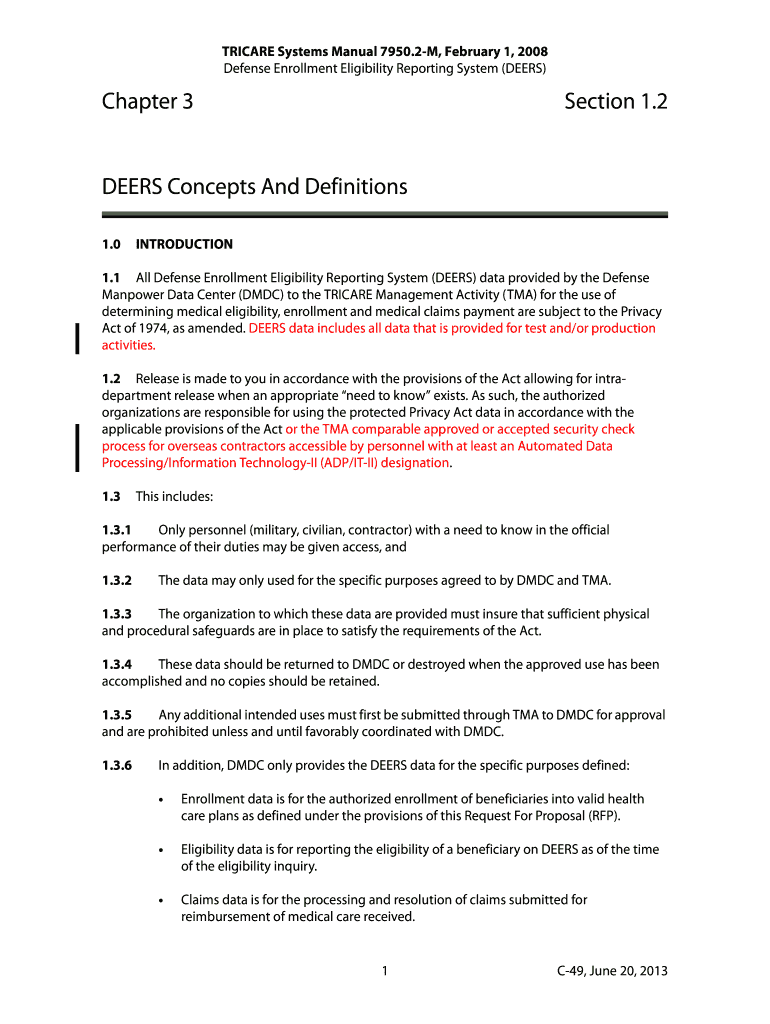 TRICARE Systems Manual 7950.2-M, February 1, 2008
Defense Enrollment Eligibility Reporting System (DEERS)

Chapter 3

Section 1.2

DEERS Concepts And Definitions

1.0 INTRODUCTION

1.1 All Defense Enrollment Eligibility Reporting System (DEERS) data provided by the Defense Manpower Data Center (DMDC) to the TRICARE Management Activity (TMA) for the use of determining medical eligibility, enrollment and medical claims payment are subject to the Privacy Act of 1974, as amended. DEERS data includes all data that is provided for test and/or production activities.

1.2 Release is made to you in accordance with the provisions of the Act allowing for intra-department release when an appropriate "need to know" exists. As such, the authorized organizations are responsible for using the protected Privacy Act data in accordance with the applicable provisions of the Act or the TMA comparable approved or accepted security check process for overseas contractors accessible by personnel with at least an Automated Data Processing/Information Technology-II (ADP/IT-II) designation.

1.3 This includes:

1.3.1 Only personnel (military, civilian, contractor) with a need to know in the official performance of their duties may be given access, and

1.3.2 The data may only used for the specific purposes agreed to by DMDC and TMA.

1.3.3 The organization to which these data are provided must insure that sufficient physical and procedural safeguards are in place to satisfy the requirements of the Act.

1.3.4 These data should be returned to DMDC or destroyed when the approved use has been accomplished and no copies should be retained.

1.3.5 Any additional intended uses must first be submitted through TMA to DMDC for approval and are prohibited unless and until favorably coordinated with DMDC.

1.3.6 In addition, DMDC only provides the DEERS data for the specific purposes defined:

• Enrollment data is for the authorized enrollment of beneficiaries into valid health care plans as defined under the provisions of this Request For Proposal (RFP).

• Eligibility data is for reporting the eligibility of a beneficiary on DEERS as of the time of the eligibility inquiry.

• Claims data is for the processing and resolution of claims submitted for reimbursement of medical care received.

1

C-49, June 20, 2013